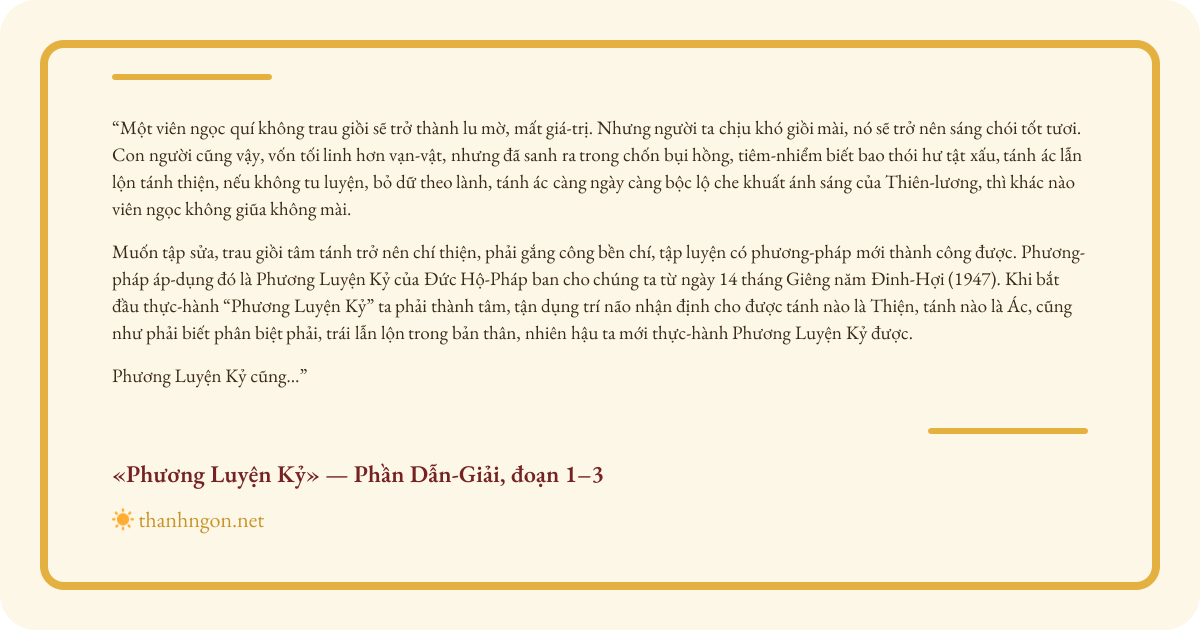 "Một viên ngọc quí không trau giồi sẽ trở thành lu mờ, mất giá-trị. Nhưng người ta chịu khó giồi mài, nó sẽ trở nên sáng chói tốt tươi. Con người cũng vậy, vốn tối linh hơn vạn-vật, nhưng đã sanh ra trong chốn bụi hồng, tiêm-nhiễm biết bao thói hư tật xấu, tánh ác lẫn lộn tánh thiện, nếu không tu luyện, bỏ dữ theo lành, tánh ác càng ngày càng bộc lộ che khuất ánh sáng của Thiên-lương, thì khác nào viên ngọc không giũa không mài.

Muốn tập sửa, trau giồi tâm tánh trở nên chí thiện, phải gắng công bền chí, tập luyện có phương-pháp mới thành công được. Phương-pháp áp-dụng đó là Phương Luyện Kỷ của Đức Hộ-Pháp ban cho chúng ta từ ngày 14 tháng Giêng năm Đinh-Hợi (1947). Khi bắt đầu thực-hành "Phương Luyện Kỷ" ta phải thành tâm, tận dụng trí não nhận định cho được tánh nào là Thiện, tánh nào là Ác, cũng như phải biết phân biệt phải, trái lẫn lộn trong bản thân, nhiên hậu ta mới thực-hành Phương Luyện Kỷ được.

Phương Luyện Kỷ cũng..."

«Phương Luyện Kỷ» — Phần Dẫn-Giải, đoạn 1–3

thanhngon.net